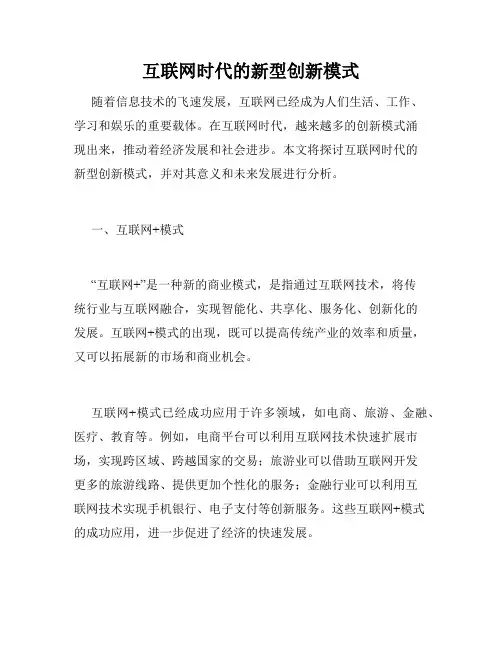 互联网时代的新型创新模式

随着信息技术的飞速发展，互联网已经成为人们生活、工作、学习和娱乐的重要载体。在互联网时代，越来越多的创新模式涌现出来，推动着经济发展和社会进步。本文将探讨互联网时代的新型创新模式，并对其意义和未来发展进行分析。

一、互联网+模式

“互联网+”是一种新的商业模式，是指通过互联网技术，将传统行业与互联网融合，实现智能化、共享化、服务化、创新化的发展。互联网+模式的出现，既可以提高传统产业的效率和质量，又可以拓展新的市场和商业机会。

互联网+模式已经成功应用于许多领域，如电商、旅游、金融、医疗、教育等。例如，电商平台可以利用互联网技术快速扩展市场，实现跨区域、跨越国家的交易；旅游业可以借助互联网开发更多的旅游线路、提供更加个性化的服务；金融行业可以利用互联网技术实现手机银行、电子支付等创新服务。这些互联网+模式的成功应用，进一步促进了经济的快速发展。